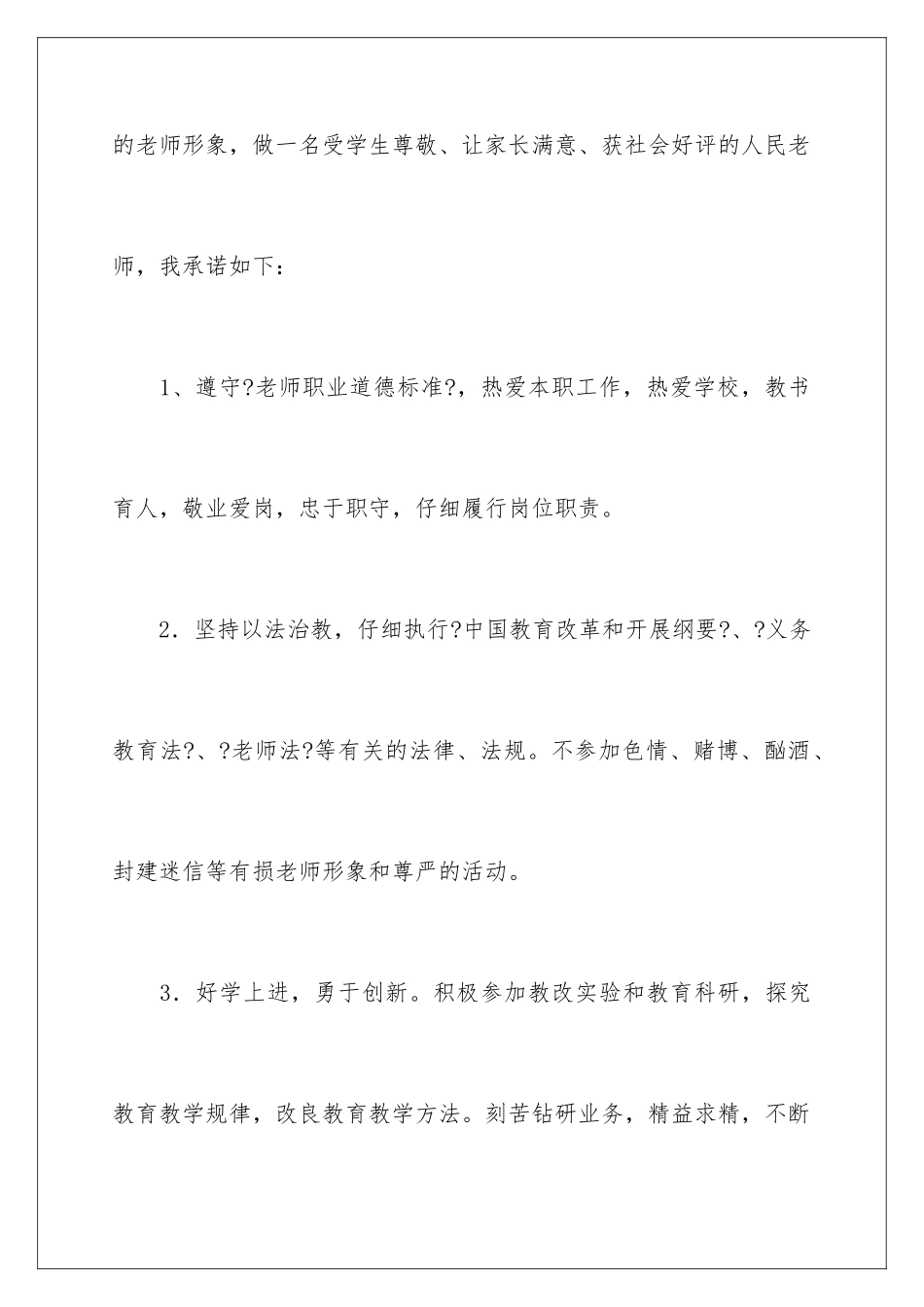 的老师形象，做一名受学生尊敬、让家长满意、获社会好评的人民老师，我承诺如下：

1、遵守?老师职业道德标准?，热爱本职工作，热爱学校，教书育人，敬业爱岗，忠于职守，仔细履行岗位职责。

2．坚持以法治教，仔细执行?中国教育改革和开展纲要?、?义务教育法?、?老师法?等有关的法律、法规。不参加色情、赌博、酗酒、封建迷信等有损老师形象和尊严的活动。

3．好学上进，勇于创新。积极参加教改实验和教育科研，探究教育教学规律，改良教育教学方法。刻苦钻研业务，精益求精，不断